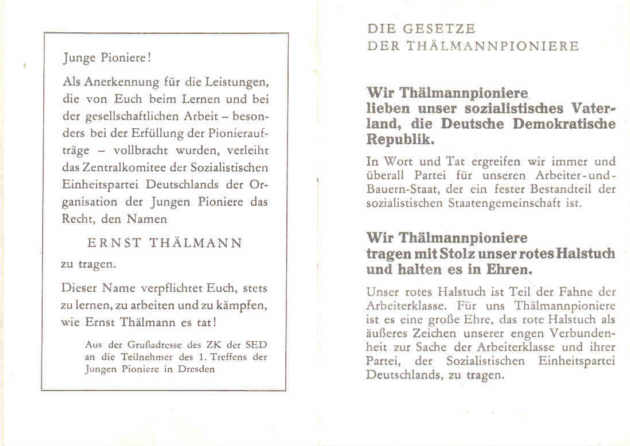 Junge Pioniere!

Als Anerkennung für die Leistungen, die von Euch beim Lernen und bei der gesellschaftlichen Arbeit – besonders bei der Erfüllung der Pionieraufträge – vollbracht wurden, verleiht das Zentralkomitee der Sozialistischen Einheitspartei Deutschlands der Organisation der Jungen Pioniere das Recht, den Namen

ERNST THÄLMANN

zu tragen.

Dieser Name verpflichtet Euch, stets zu lernen, zu arbeiten und zu kämpfen, wie Ernst Thälmann es tat!

Aus der Grußadresse des ZK der SED an die Teilnehmer des 1. Treffens der Jungen Pioniere in Dresden

DIE GESETZE DER THÄLMANNPIONIERE

Wir Thälmannpioniere lieben unser sozialistisches Vaterland, die Deutsche Demokratische Republik.

In Wort und Tat ergreifen wir immer und überall Partei für unseren Arbeiter-und-Bauern-Staat, der ein fester Bestandteil der sozialistischen Staatengemeinschaft ist.

Wir Thälmannpioniere tragen mit Stolz unser rotes Halstuch und halten es in Ehren.

Unser rotes Halstuch ist Teil der Fahne der Arbeiterklasse. Für uns Thälmannpioniere ist es eine große Ehre, das rote Halstuch als äußeres Zeichen unserer engen Verbundenheit zur Sache der Arbeiterklasse und ihrer Partei, der Sozialistischen Einheitspartei Deutschlands, zu tragen.